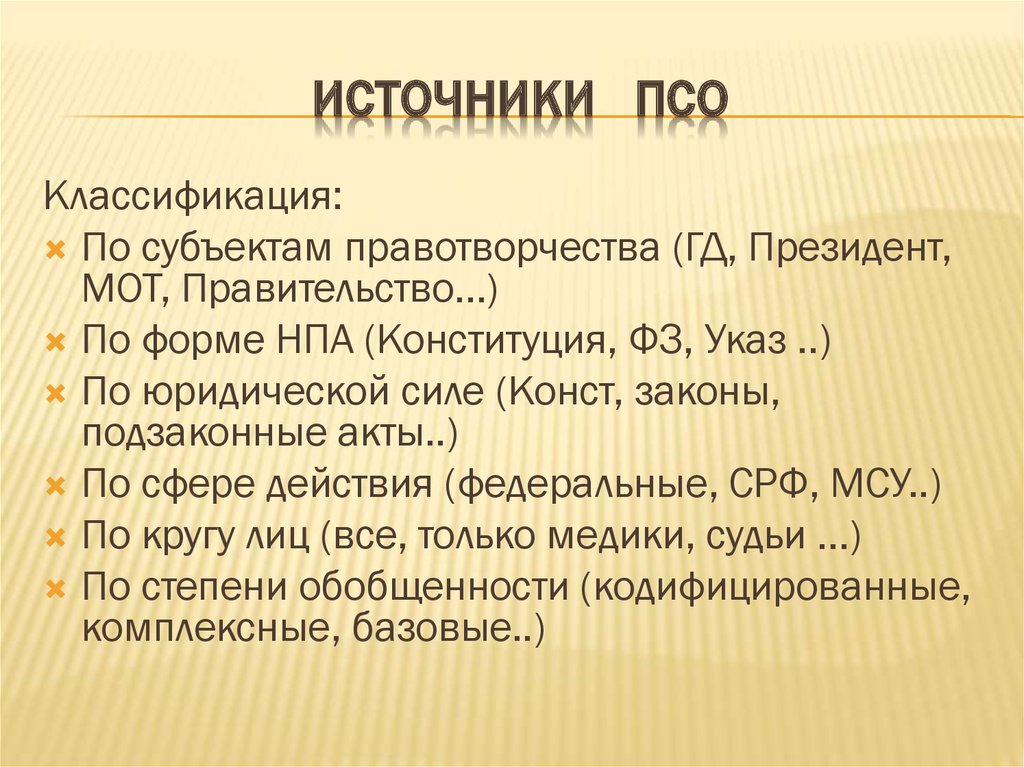 ИСТОЧНИКИ ПСО

Классификация:

По субъектам правотворчества (ГД, Президент, МОТ, Правительство…)

По форме НПА (Конституция, ФЗ, Указ ..)

По юридической силе (Конст, законы, подзаконные акты..)

По сфере действия (федеральные, СРФ, МСУ..)

По кругу лиц (все, только медики, судьи …)

По степени обобщенности (кодифицированные, комплексные, базовые..)